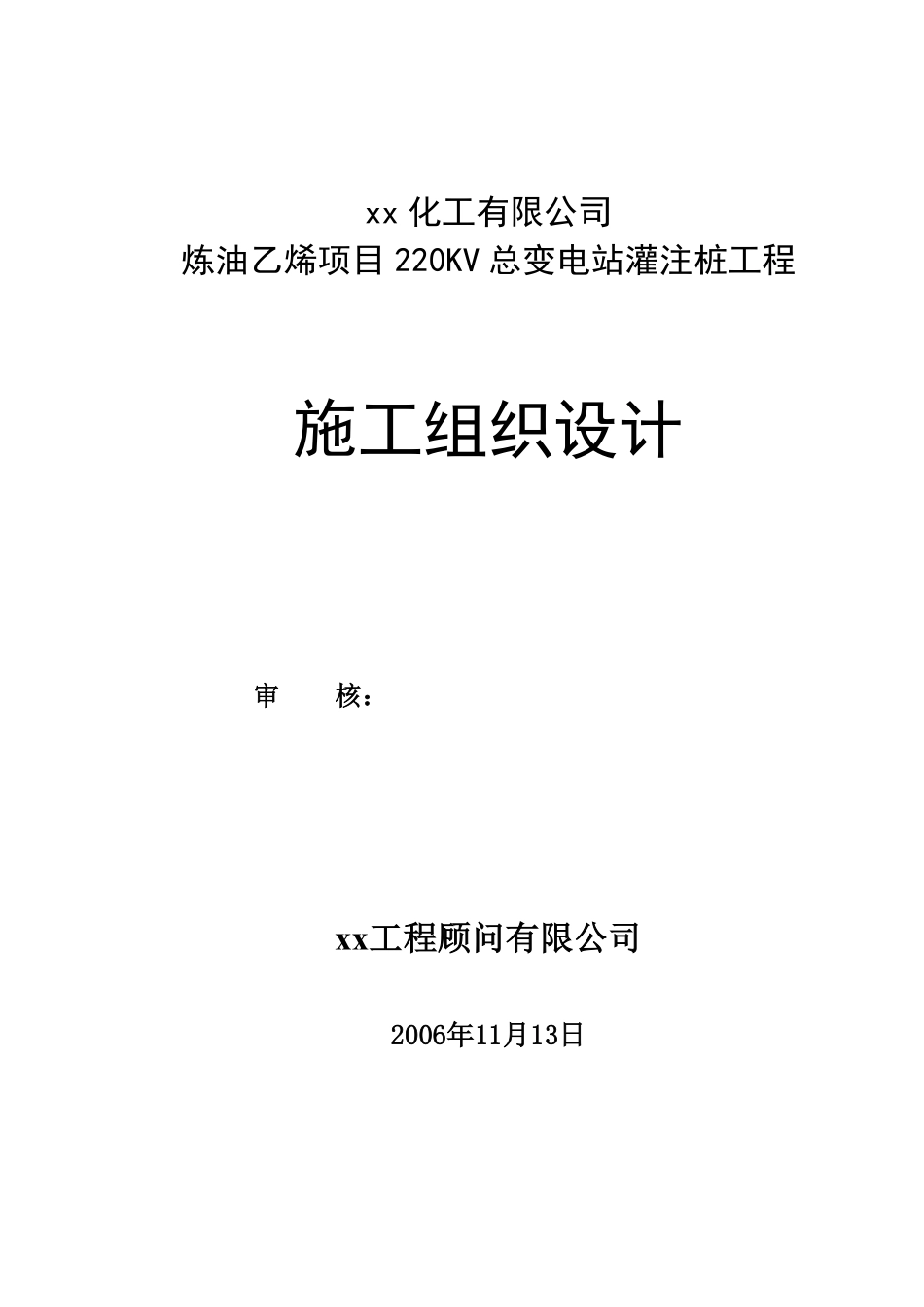 xx 化工有限公司
炼油乙烯项目 220KV 总变电站灌注桩工程

施工组织设计

审　　核：

xx工程顾问有限公司

2006年11月13日